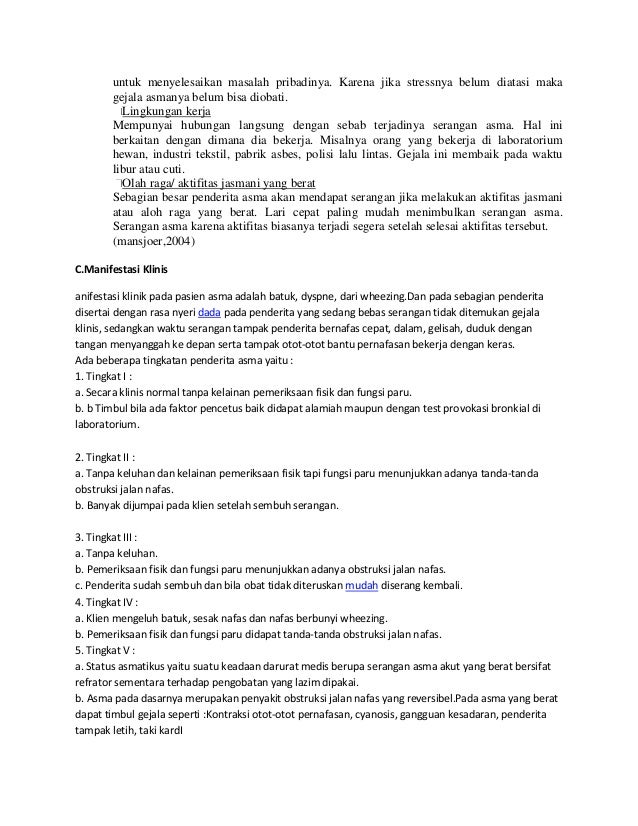 untuk menyelesaikan masalah pribadinya. Karena jika stressnya belum diatasi maka gejala asmanya belum bisa diobati.
Lingkungan kerja
Mempunyai hubungan langsung dengan sebab terjadinya serangan asma. Hal ini berkaitan dengan dimana dia bekerja. Misalnya orang yang bekerja di laboratorium hewan, industri tekstil, pabrik asbes, polisi lalu lintas. Gejala ini membaik pada waktu libur atau cuti.
Olah raga/ aktifitas jasmani yang berat
Sebagian besar penderita asma akan mendapat serangan jika melakukan aktifitas jasmani atau aloh raga yang berat. Lari cepat paling mudah menimbulkan serangan asma. Serangan asma karena aktifitas biasanya terjadi segera setelah selesai aktifitas tersebut. (mansjoer,2004)

C.Manifestasi Klinis

anifestasi klinik pada pasien asma adalah batuk, dyspne, dari wheezing.Dan pada sebagian penderita disertai dengan rasa nyeri dada pada penderita yang sedang bebas serangan tidak ditemukan gejala klinis, sedangkan waktu serangan tampak penderita bernafas cepat, dalam, gelisah, duduk dengan tangan menyanggah ke depan serta tampak otot-otot bantu pernafasan bekerja dengan keras.
Ada beberapa tingkatan penderita asma yaitu :
1. Tingkat I :
a. Secara klinis normal tanpa kelainan pemeriksaan fisik dan fungsi paru.
b. b Timbul bila ada faktor pencetus baik didapat alamiah maupun dengan test provokasi bronkial di laboratorium.

2. Tingkat II :
a. Tanpa keluhan dan kelainan pemeriksaan fisik tapi fungsi paru menunjukkan adanya tanda-tanda obstruksi jalan nafas.
b. Banyak dijumpai pada klien setelah sembuh serangan.

3. Tingkat III :
a. Tanpa keluhan.
b. Pemeriksaan fisik dan fungsi paru menunjukkan adanya obstruksi jalan nafas.
c. Penderita sudah sembuh dan bila obat tidak diteruskan mudah diserang kembali.
4. Tingkat IV :
a. Klien mengeluh batuk, sesak nafas dan nafas berbunyi wheezing.
b. Pemeriksaan fisik dan fungsi paru didapat tanda-tanda obstruksi jalan nafas.
5. Tingkat V :
a. Status asmatikus yaitu suatu keadaan darurat medis berupa serangan asma akut yang berat bersifat refrator sementara terhadap pengobatan yang lazim dipakai.
b. Asma pada dasarnya merupakan penyakit obstruksi jalan nafas yang reversibel.Pada asma yang berat dapat timbul gejala seperti :Kontraksi otot-otot pernafasan, cyanosis, gangguan kesadaran, penderita tampak letih, taki kardI